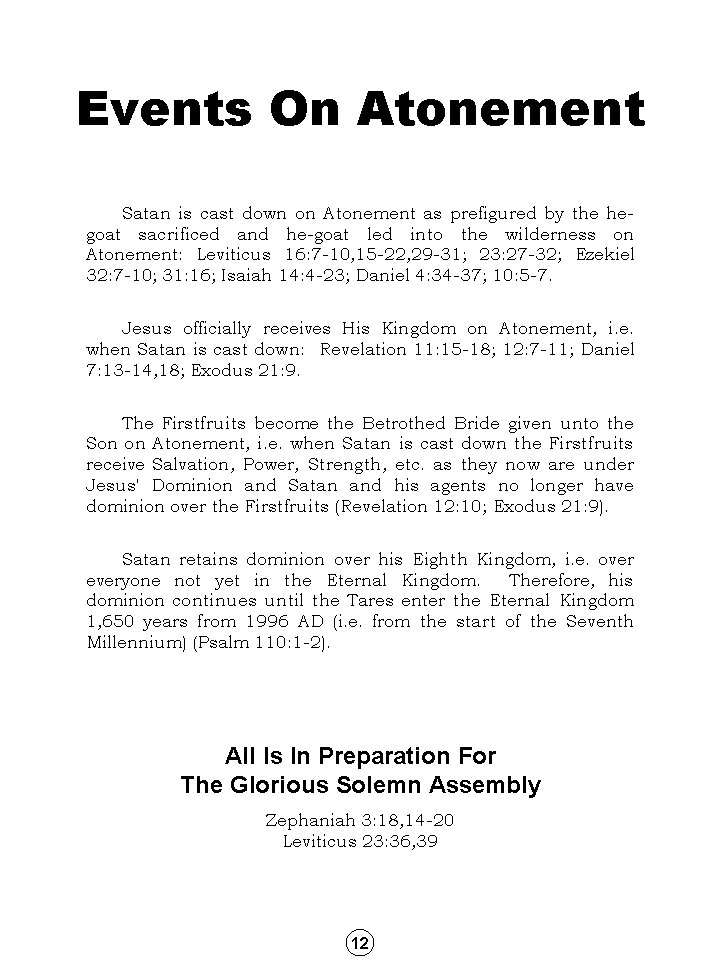 Events On Atonement

Satan is cast down on Atonement as prefigured by the he-goat sacrificed and he-goat led into the wilderness on Atonement: Leviticus 16:7-10,15-22,29-31; 23:27-32; Ezekiel 32:7-10; 31:16; Isaiah 14:4-23; Daniel 4:34-37; 10:5-7.

Jesus officially receives His Kingdom on Atonement, i.e. when Satan is cast down: Revelation 11:15-18; 12:7-11; Daniel 7:13-14,18; Exodus 21:9.

The Firstfruits become the Betrothed Bride given unto the Son on Atonement, i.e. when Satan is cast down the Firstfruits receive Salvation, Power, Strength, etc. as they now are under Jesus' Dominion and Satan and his agents no longer have dominion over the Firstfruits (Revelation 12:10; Exodus 21:9).

Satan retains dominion over his Eighth Kingdom, i.e. over everyone not yet in the Eternal Kingdom. Therefore, his dominion continues until the Tares enter the Eternal Kingdom 1,650 years from 1996 AD (i.e. from the start of the Seventh Millennium) (Psalm 110:1-2).

All Is In Preparation For
The Glorious Solemn Assembly

Zephaniah 3:18,14-20
Leviticus 23:36,39

12